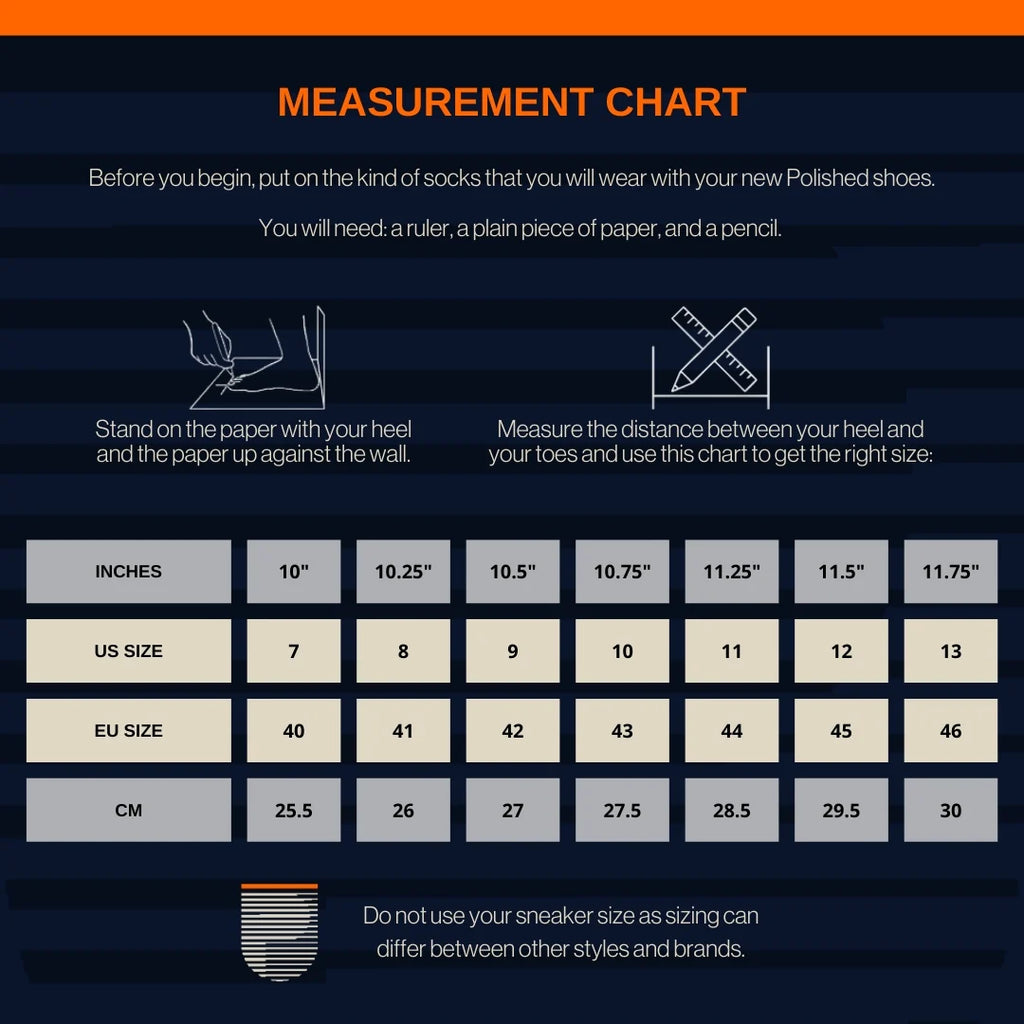 MEASUREMENT CHART

Before you begin, put on the kind of socks that you will wear with your new Polished shoes.

You will need: a ruler, a plain piece of paper, and a pencil.

Stand on the paper with your heel and the paper up against the wall.

Measure the distance between your heel and your toes and use this chart to get the right size:

| INCHES | 10" | 10.25" | 10.5" | 10.75" | 11.25" | 11.5" | 11.75" |
|---|---|---|---|---|---|---|---|
| US SIZE | 7 | 8 | 9 | 10 | 11 | 12 | 13 |
| EU SIZE | 40 | 41 | 42 | 43 | 44 | 45 | 46 |
| CM | 25.5 | 26 | 27 | 27.5 | 28.5 | 29.5 | 30 |

Do not use your sneaker size as sizing can differ between other styles and brands.